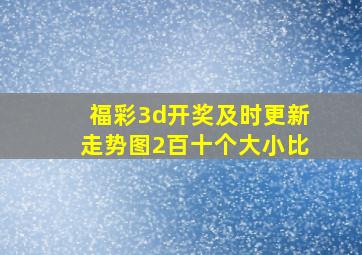 福彩3d开奖及时更新
走势图2百十个大小比